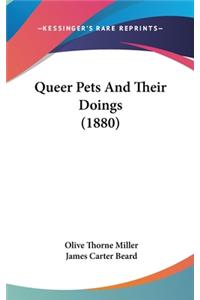 —KESSINGER'S RARE REPRINTS—

Queer Pets And Their Doings (1880)

Olive Thorne Miller
James Carter Beard